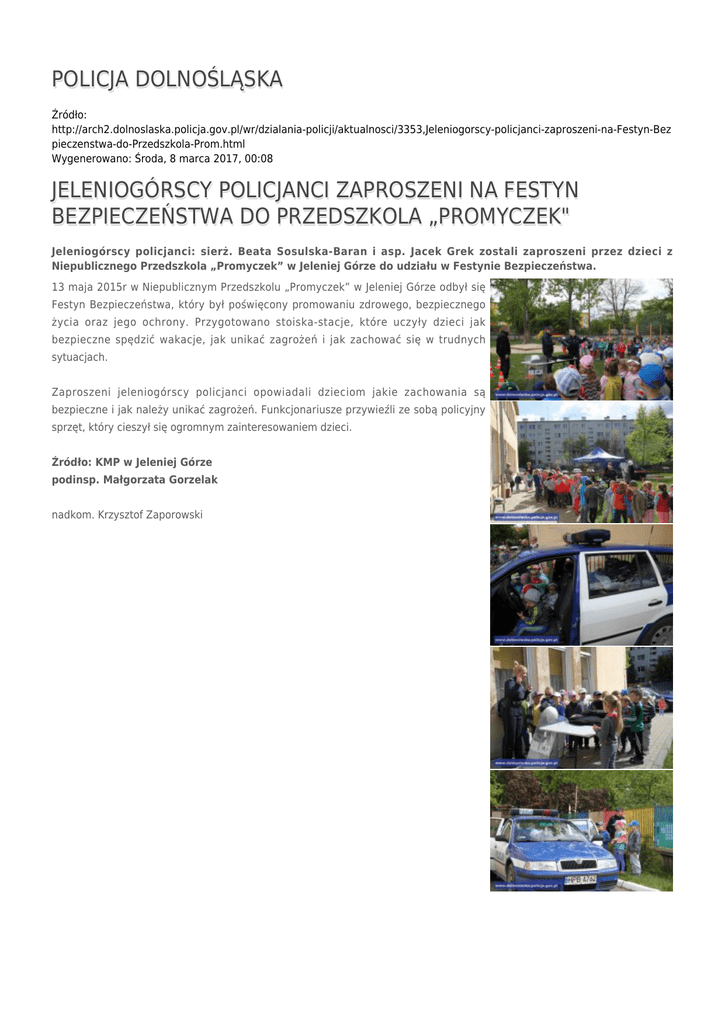 POLICJA DOLNOŚLĄSKA

Źródło:
http://arch2.dolnoslaska.policja.gov.pl/wr/dzialania-policji/aktualnosci/3353,Jeleniogorscy-policjanci-zaproszeni-na-Festyn-Bezpieczenstwa-do-Przedszkola-Prom.html
Wygenerowano: Środa, 8 marca 2017, 00:08

JELENIOGÓRSCY POLICJANCI ZAPROSZENI NA FESTYN BEZPIECZEŃSTWA DO PRZEDSZKOLA „PROMYCZEK"

Jeleniogórscy policjanci: sierż. Beata Sosulska-Baran i asp. Jacek Grek zostali zaproszeni przez dzieci z Niepublicznego Przedszkola „Promyczek" w Jeleniej Górze do udziału w Festynie Bezpieczeństwa.

13 maja 2015r w Niepublicznym Przedszkolu „Promyczek" w Jeleniej Górze odbył się Festyn Bezpieczeństwa, który był poświęcony promowaniu zdrowego, bezpiecznego życia oraz jego ochrony. Przygotowano stoiska-stacje, które uczyły dzieci jak bezpieczne spędzić wakacje, jak unikać zagrożeń i jak zachować się w trudnych sytuacjach.

Zaproszeni jeleniogórscy policjanci opowiadali dzieciom jakie zachowania są bezpieczne i jak należy unikać zagrożeń. Funkcjonariusze przywieźli ze sobą policyjny sprzęt, który cieszył się ogromnym zainteresowaniem dzieci.

Źródło: KMP w Jeleniej Górze
podinsp. Małgorzata Gorzelak

nadkom. Krzysztof Zaporowski